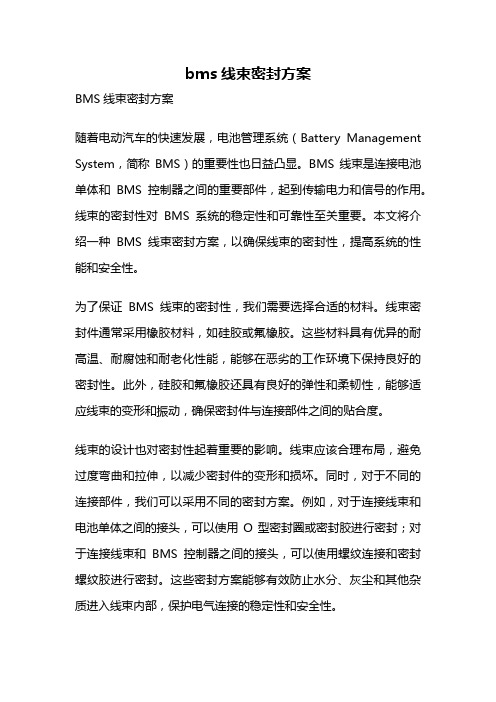 bms 线束密封方案

BMS 线束密封方案

随着电动汽车的快速发展，电池管理系统（Battery Management System，简称 BMS）的重要性也日益凸显。BMS 线束是连接电池单体和 BMS 控制器之间的重要部件，起到传输电力和信号的作用。线束的密封性对 BMS 系统的稳定性和可靠性至关重要。本文将介绍一种 BMS 线束密封方案，以确保线束的密封性，提高系统的性能和安全性。

为了保证 BMS 线束的密封性，我们需要选择合适的材料。线束密封件通常采用橡胶材料，如硅胶或氟橡胶。这些材料具有优异的耐高温、耐腐蚀和耐老化性能，能够在恶劣的工作环境下保持良好的密封性。此外，硅胶和氟橡胶还具有良好的弹性和柔韧性，能够适应线束的变形和振动，确保密封件与连接部件之间的贴合度。

线束的设计也对密封性起着重要的影响。线束应该合理布局，避免过度弯曲和拉伸，以减少密封件的变形和损坏。同时，对于不同的连接部件，我们可以采用不同的密封方案。例如，对于连接线束和电池单体之间的接头，可以使用 O 型密封圈或密封胶进行密封；对于连接线束和 BMS 控制器之间的接头，可以使用螺纹连接和密封螺纹胶进行密封。这些密封方案能够有效防止水分、灰尘和其他杂质进入线束内部，保护电气连接的稳定性和安全性。